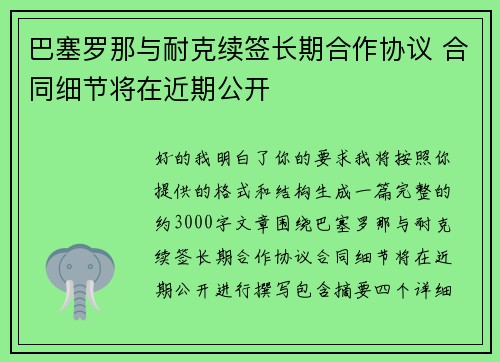 巴塞罗那与耐克续签长期合作协议 合同细节将在近期公开

好的我明白了你的要求我将按照你提供的格式和结构生成一篇完整的约3000字文章围绕巴塞罗那与耐克续签长期合作协议合同细节将在近期公开进行撰写包含摘要四个详细